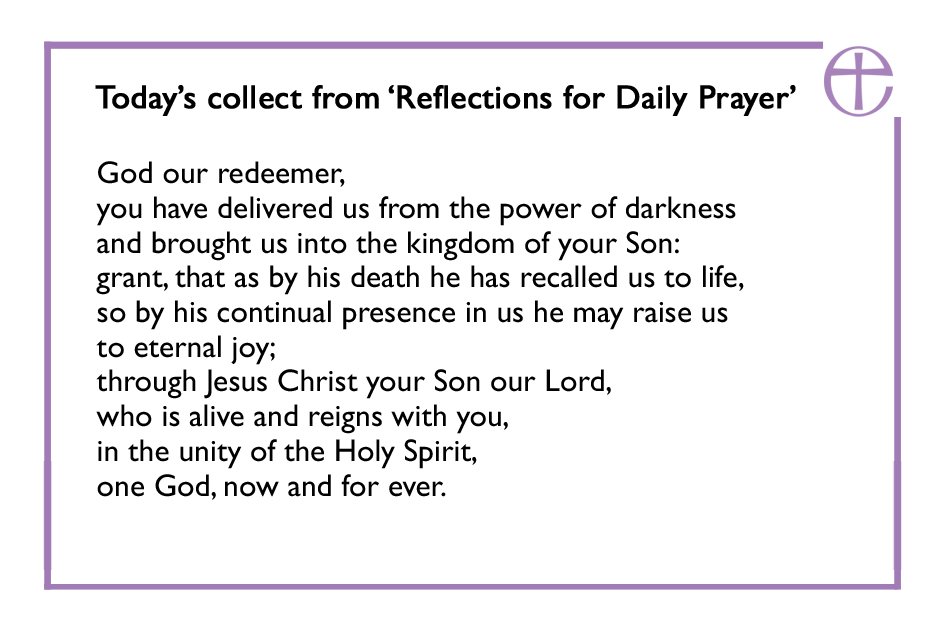 Today's collect from 'Reflections for Daily Prayer'

God our redeemer,
you have delivered us from the power of darkness
and brought us into the kingdom of your Son:
grant, that as by his death he has recalled us to life,
so by his continual presence in us he may raise us
to eternal joy;
through Jesus Christ your Son our Lord,
who is alive and reigns with you,
in the unity of the Holy Spirit,
one God, now and for ever.